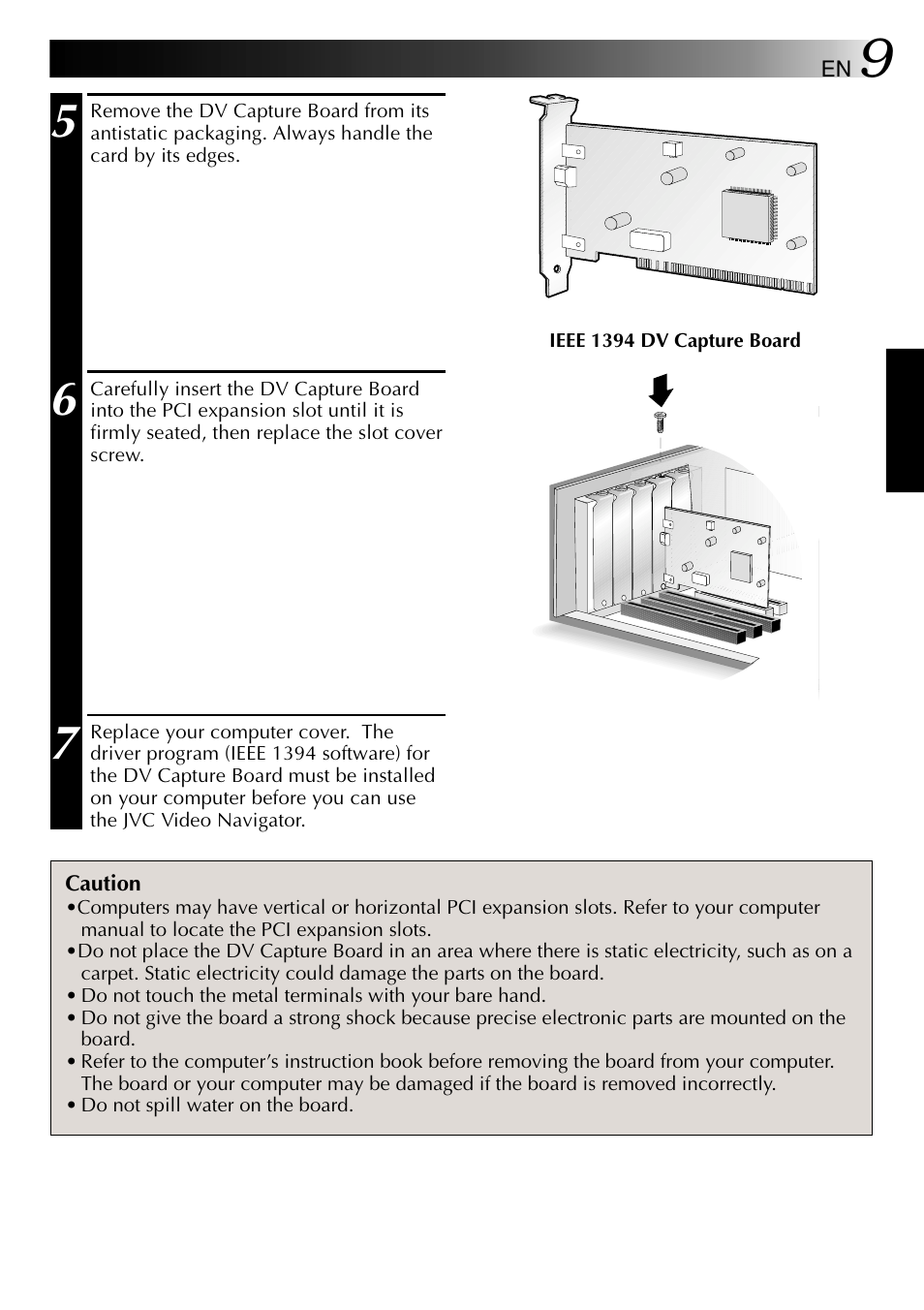 EN 9

5 Remove the DV Capture Board from its antistatic packaging. Always handle the card by its edges.

IEEE 1394 DV Capture Board

6 Carefully insert the DV Capture Board into the PCI expansion slot until it is firmly seated, then replace the slot cover screw.

7 Replace your computer cover. The driver program (IEEE 1394 software) for the DV Capture Board must be installed on your computer before you can use the JVC Video Navigator.

Caution
•Computers may have vertical or horizontal PCI expansion slots. Refer to your computer manual to locate the PCI expansion slots.
•Do not place the DV Capture Board in an area where there is static electricity, such as on a carpet. Static electricity could damage the parts on the board.
• Do not touch the metal terminals with your bare hand.
• Do not give the board a strong shock because precise electronic parts are mounted on the board.
• Refer to the computer's instruction book before removing the board from your computer. The board or your computer may be damaged if the board is removed incorrectly.
• Do not spill water on the board.